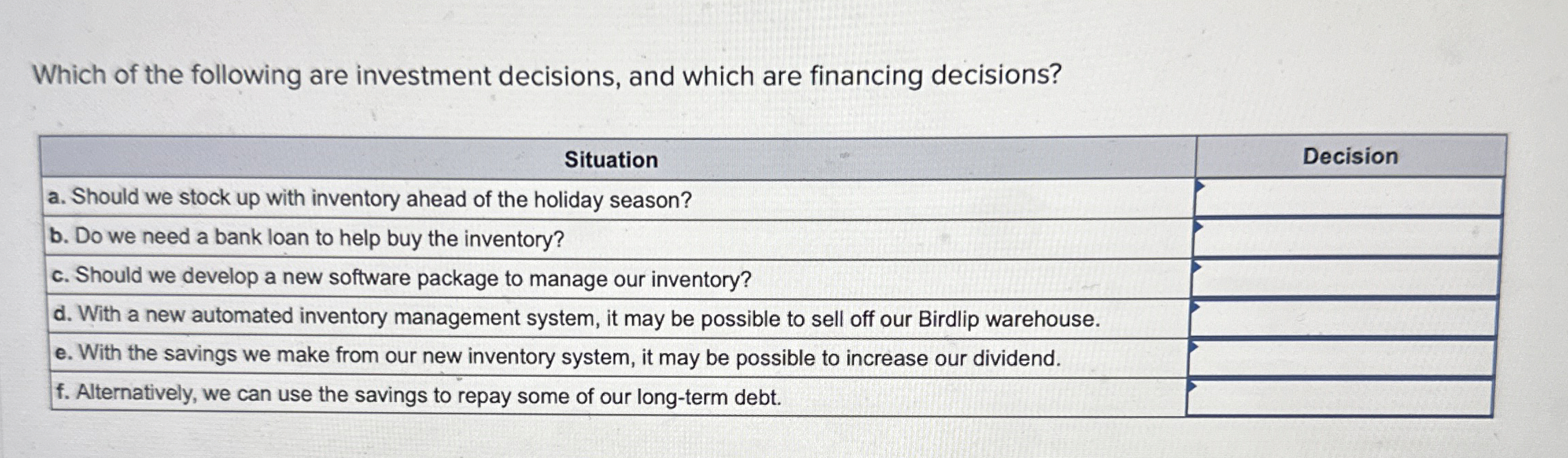 Which of the following are investment decisions, and which are financing decisions?

| Situation | Decision |
|---|---|
| a. Should we stock up with inventory ahead of the holiday season? | |
| b. Do we need a bank loan to help buy the inventory? | |
| c. Should we develop a new software package to manage our inventory? | |
| d. With a new automated inventory management system, it may be possible to sell off our Birdlip warehouse. | |
| e. With the savings we make from our new inventory system, it may be possible to increase our dividend. | |
| f. Alternatively, we can use the savings to repay some of our long-term debt. | |